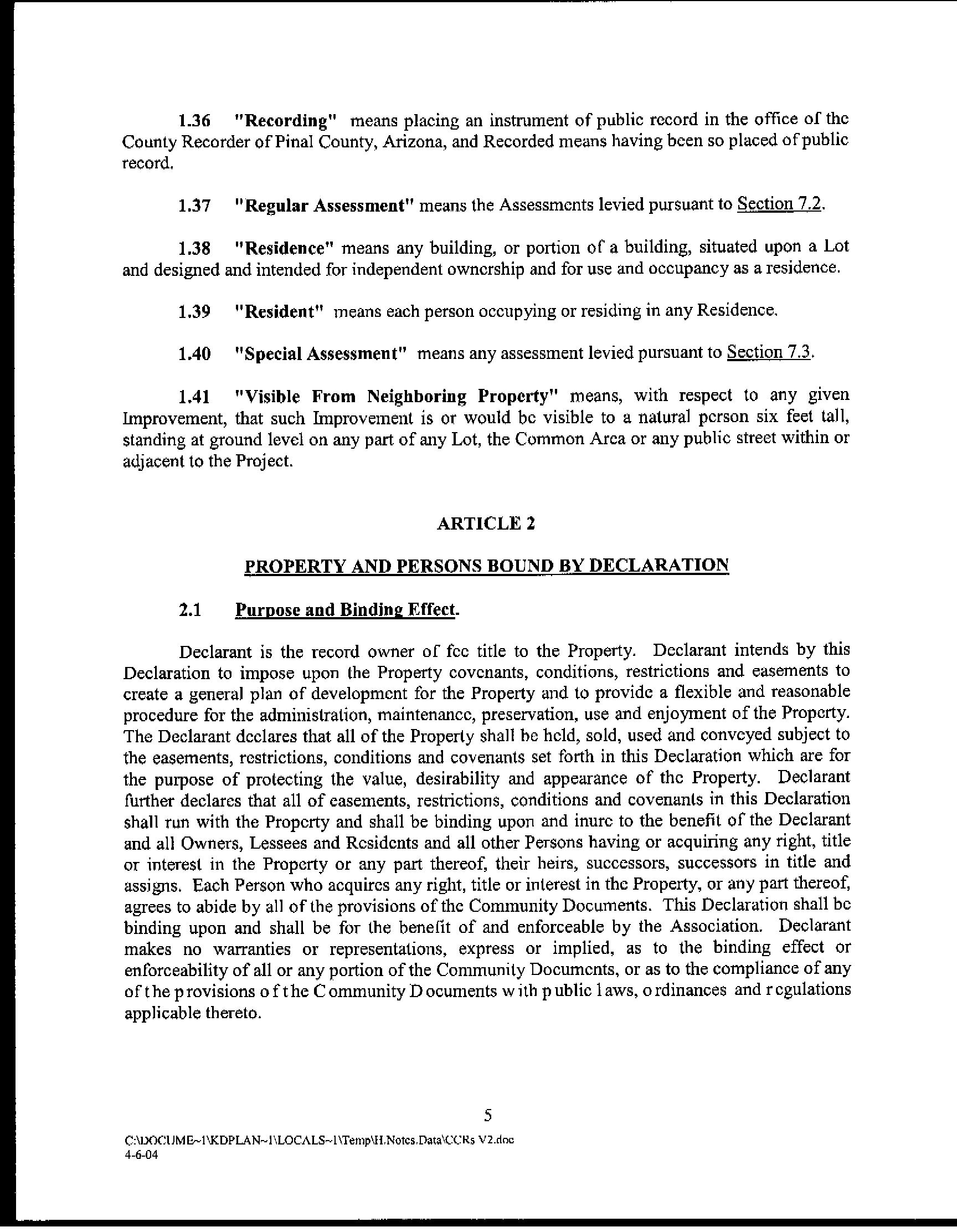 1.36 "Recording" means placing an instrument of public record in the office of the County Recorder of Pinal County, Arizona, and Recorded means having been so placed of public record.

1.37 "Regular Assessment" means the Assessments levied pursuant to Section 7.2.

1.38 "Residence" means any building, or portion of a building, situated upon a Lot and designed and intended for independent ownership and for use and occupancy as a residence.

1.39 "Resident" means each person occupying or residing in any Residence.

1.40 "Special Assessment" means any assessment levied pursuant to Section 7.3.

1.41 "Visible From Neighboring Property" means, with respect to any given Improvement, that such Improvement is or would be visible to a natural person six feet tall, standing at ground level on any part of any Lot, the Common Area or any public street within or adjacent to the Project.

ARTICLE 2

PROPERTY AND PERSONS BOUND BY DECLARATION

2.1 Purpose and Binding Effect.

Declarant is the record owner of fee title to the Property. Declarant intends by this Declaration to impose upon the Property covenants, conditions, restrictions and easements to create a general plan of development for the Property and to provide a flexible and reasonable procedure for the administration, maintenance, preservation, use and enjoyment of the Property. The Declarant declares that all of the Property shall be held, sold, used and conveyed subject to the easements, restrictions, conditions and covenants set forth in this Declaration which are for the purpose of protecting the value, desirability and appearance of the Property. Declarant further declares that all of easements, restrictions, conditions and covenants in this Declaration shall run with the Property and shall be binding upon and inure to the benefit of the Declarant and all Owners, Lessees and Residents and all other Persons having or acquiring any right, title or interest in the Property or any part thereof, their heirs, successors, successors in title and assigns. Each Person who acquires any right, title or interest in the Property, or any part thereof, agrees to abide by all of the provisions of the Community Documents. This Declaration shall be binding upon and shall be for the benefit of and enforceable by the Association. Declarant makes no warranties or representations, express or implied, as to the binding effect or enforceability of all or any portion of the Community Documents, or as to the compliance of any of the provisions of the Community Documents with public laws, ordinances and regulations applicable thereto.

5

C:\DOCUME~1\KDPLAN~1\LOCALS~1\Temp\H.Notes.Data\CCRs V2.doc
4-6-04